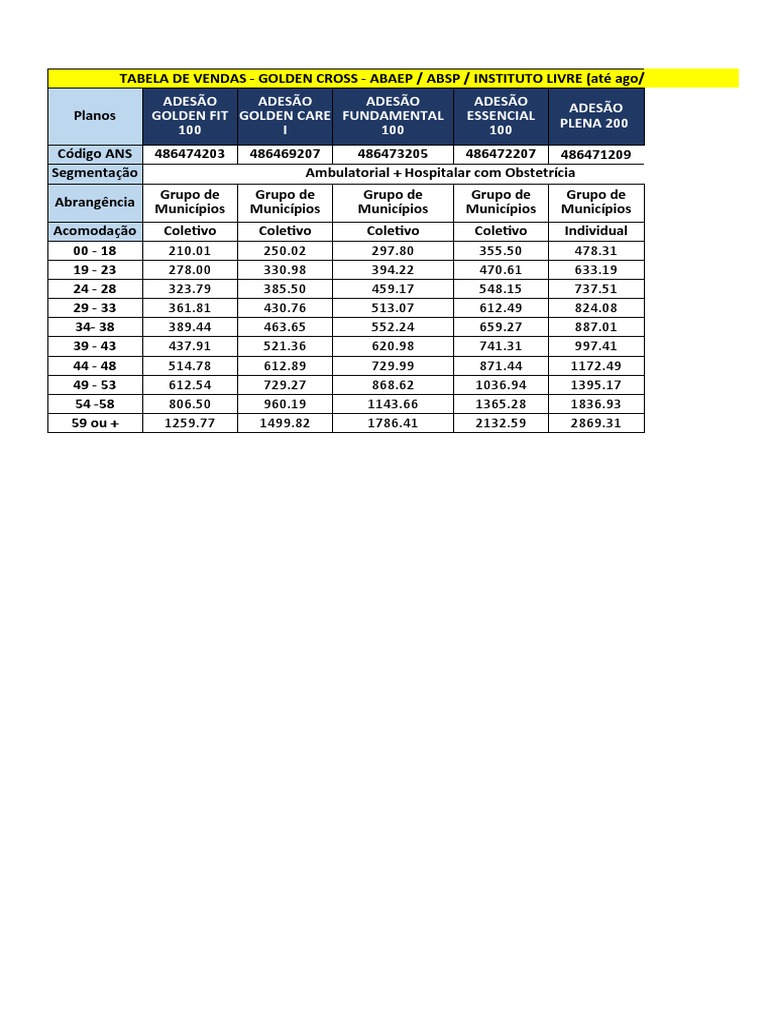 TABELA DE VENDAS - GOLDEN CROSS - ABAEP / ABSP / INSTITUTO LIVRE (até ago/

| Planos | ADESÃO GOLDEN FIT 100 | ADESÃO GOLDEN CARE I | ADESÃO FUNDAMENTAL 100 | ADESÃO ESSENCIAL 100 | ADESÃO PLENA 200 |
|---|---|---|---|---|---|
| Código ANS | 486474203 | 486469207 | 486473205 | 486472207 | 486471209 |
| Segmentação | Ambulatorial + Hospitalar com Obstetrícia | | | | |
| Abrangência | Grupo de Municípios | Grupo de Municípios | Grupo de Municípios | Grupo de Municípios | Grupo de Municípios |
| Acomodação | Coletivo | Coletivo | Coletivo | Coletivo | Individual |
| 00 - 18 | 210.01 | 250.02 | 297.80 | 355.50 | 478.31 |
| 19 - 23 | 278.00 | 330.98 | 394.22 | 470.61 | 633.19 |
| 24 - 28 | 323.79 | 385.50 | 459.17 | 548.15 | 737.51 |
| 29 - 33 | 361.81 | 430.76 | 513.07 | 612.49 | 824.08 |
| 34- 38 | 389.44 | 463.65 | 552.24 | 659.27 | 887.01 |
| 39 - 43 | 437.91 | 521.36 | 620.98 | 741.31 | 997.41 |
| 44 - 48 | 514.78 | 612.89 | 729.99 | 871.44 | 1172.49 |
| 49 - 53 | 612.54 | 729.27 | 868.62 | 1036.94 | 1395.17 |
| 54 -58 | 806.50 | 960.19 | 1143.66 | 1365.28 | 1836.93 |
| 59 ou + | 1259.77 | 1499.82 | 1786.41 | 2132.59 | 2869.31 |